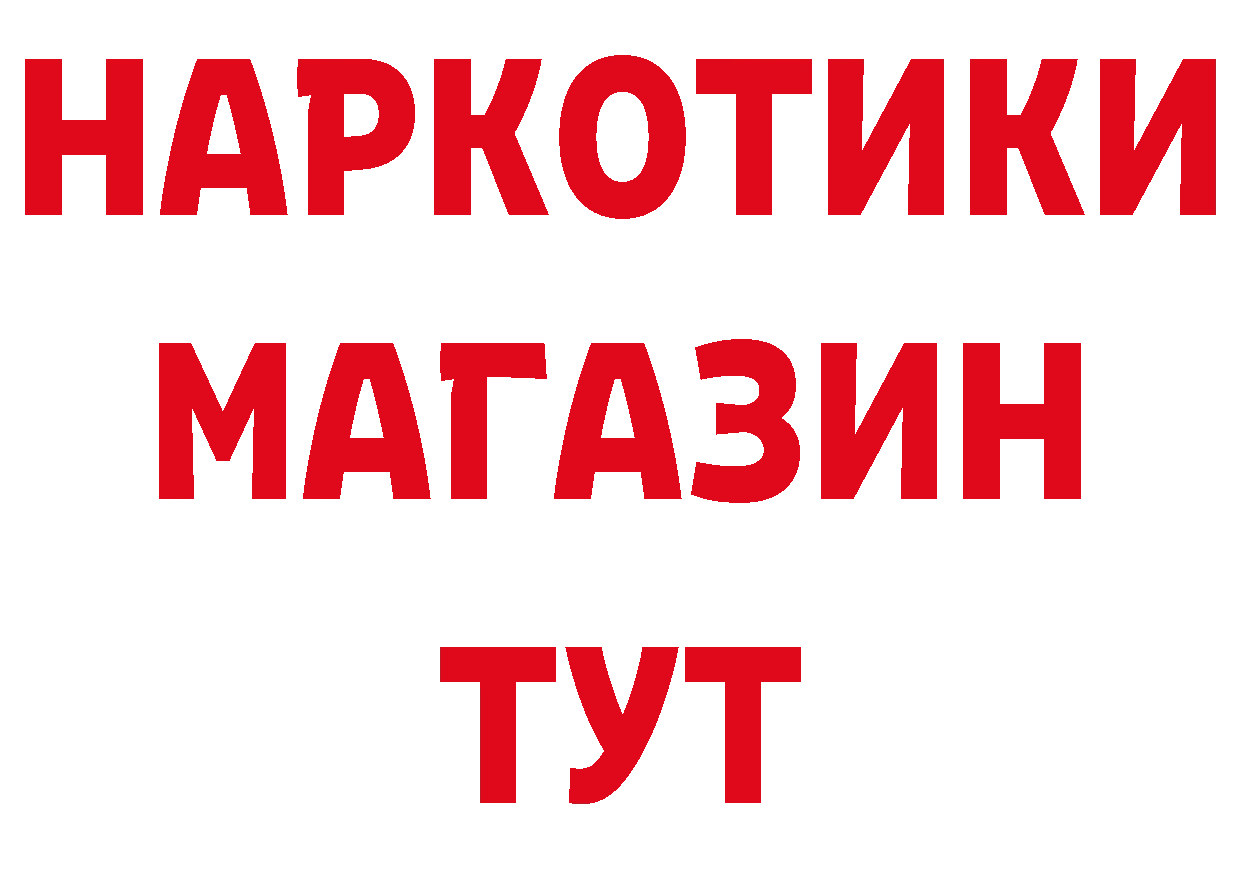 НАРКОТИКИ МАГАЗИН ТУТ